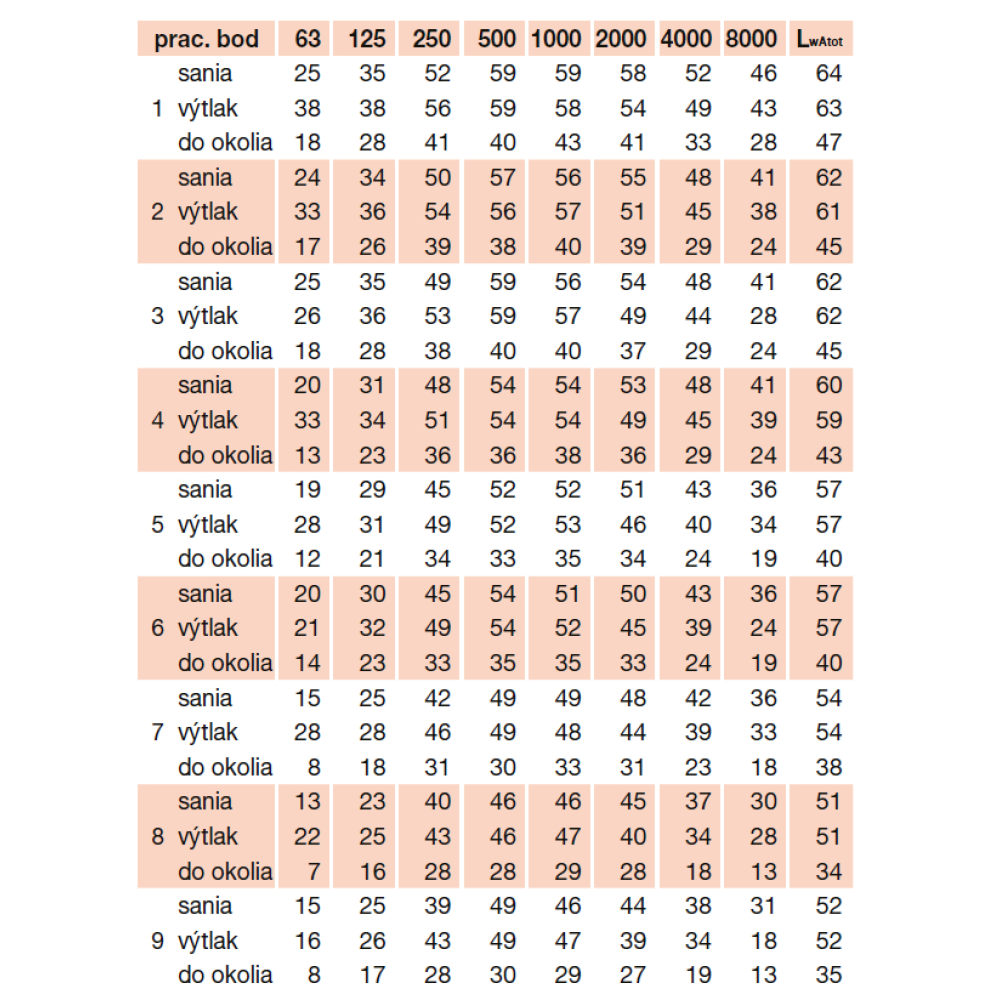 | prac. bod | | 63 | 125 | 250 | 500 | 1000 | 2000 | 4000 | 8000 | $L_{wAtot}$ |
|---|---|---|---|---|---|---|---|---|---|---|
| | sania | 25 | 35 | 52 | 59 | 59 | 58 | 52 | 46 | 64 |
| 1 | výtlak | 38 | 38 | 56 | 59 | 58 | 54 | 49 | 43 | 63 |
| | do okolia | 18 | 28 | 41 | 40 | 43 | 41 | 33 | 28 | 47 |
| | sania | 24 | 34 | 50 | 57 | 56 | 55 | 48 | 41 | 62 |
| 2 | výtlak | 33 | 36 | 54 | 56 | 57 | 51 | 45 | 38 | 61 |
| | do okolia | 17 | 26 | 39 | 38 | 40 | 39 | 29 | 24 | 45 |
| | sania | 25 | 35 | 49 | 59 | 56 | 54 | 48 | 41 | 62 |
| 3 | výtlak | 26 | 36 | 53 | 59 | 57 | 49 | 44 | 28 | 62 |
| | do okolia | 18 | 28 | 38 | 40 | 40 | 37 | 29 | 24 | 45 |
| | sania | 20 | 31 | 48 | 54 | 54 | 53 | 48 | 41 | 60 |
| 4 | výtlak | 33 | 34 | 51 | 54 | 54 | 49 | 45 | 39 | 59 |
| | do okolia | 13 | 23 | 36 | 36 | 38 | 36 | 29 | 24 | 43 |
| | sania | 19 | 29 | 45 | 52 | 52 | 51 | 43 | 36 | 57 |
| 5 | výtlak | 28 | 31 | 49 | 52 | 53 | 46 | 40 | 34 | 57 |
| | do okolia | 12 | 21 | 34 | 33 | 35 | 34 | 24 | 19 | 40 |
| | sania | 20 | 30 | 45 | 54 | 51 | 50 | 43 | 36 | 57 |
| 6 | výtlak | 21 | 32 | 49 | 54 | 52 | 45 | 39 | 24 | 57 |
| | do okolia | 14 | 23 | 33 | 35 | 35 | 33 | 24 | 19 | 40 |
| | sania | 15 | 25 | 42 | 49 | 49 | 48 | 42 | 36 | 54 |
| 7 | výtlak | 28 | 28 | 46 | 49 | 48 | 44 | 39 | 33 | 54 |
| | do okolia | 8 | 18 | 31 | 30 | 33 | 31 | 23 | 18 | 38 |
| | sania | 13 | 23 | 40 | 46 | 46 | 45 | 37 | 30 | 51 |
| 8 | výtlak | 22 | 25 | 43 | 46 | 47 | 40 | 34 | 28 | 51 |
| | do okolia | 7 | 16 | 28 | 28 | 29 | 28 | 18 | 13 | 34 |
| | sania | 15 | 25 | 39 | 49 | 46 | 44 | 38 | 31 | 52 |
| 9 | výtlak | 16 | 26 | 43 | 49 | 47 | 39 | 34 | 18 | 52 |
| | do okolia | 8 | 17 | 28 | 30 | 29 | 27 | 19 | 13 | 35 |